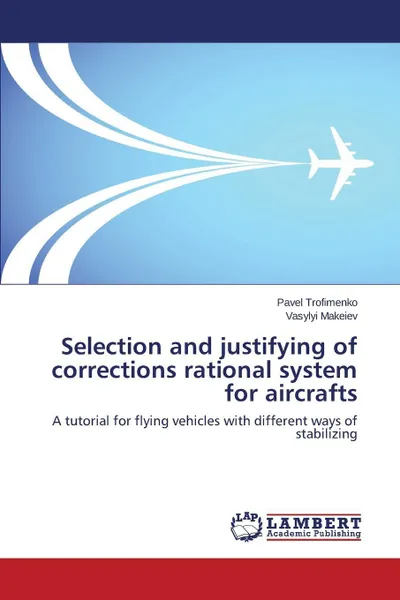 Pavel Trofimenko
Vasylyi Makeiev

Selection and justifying of corrections rational system for aircrafts

A tutorial for flying vehicles with different ways of stabilizing

LAP
LAMBERT
Academic Publishing